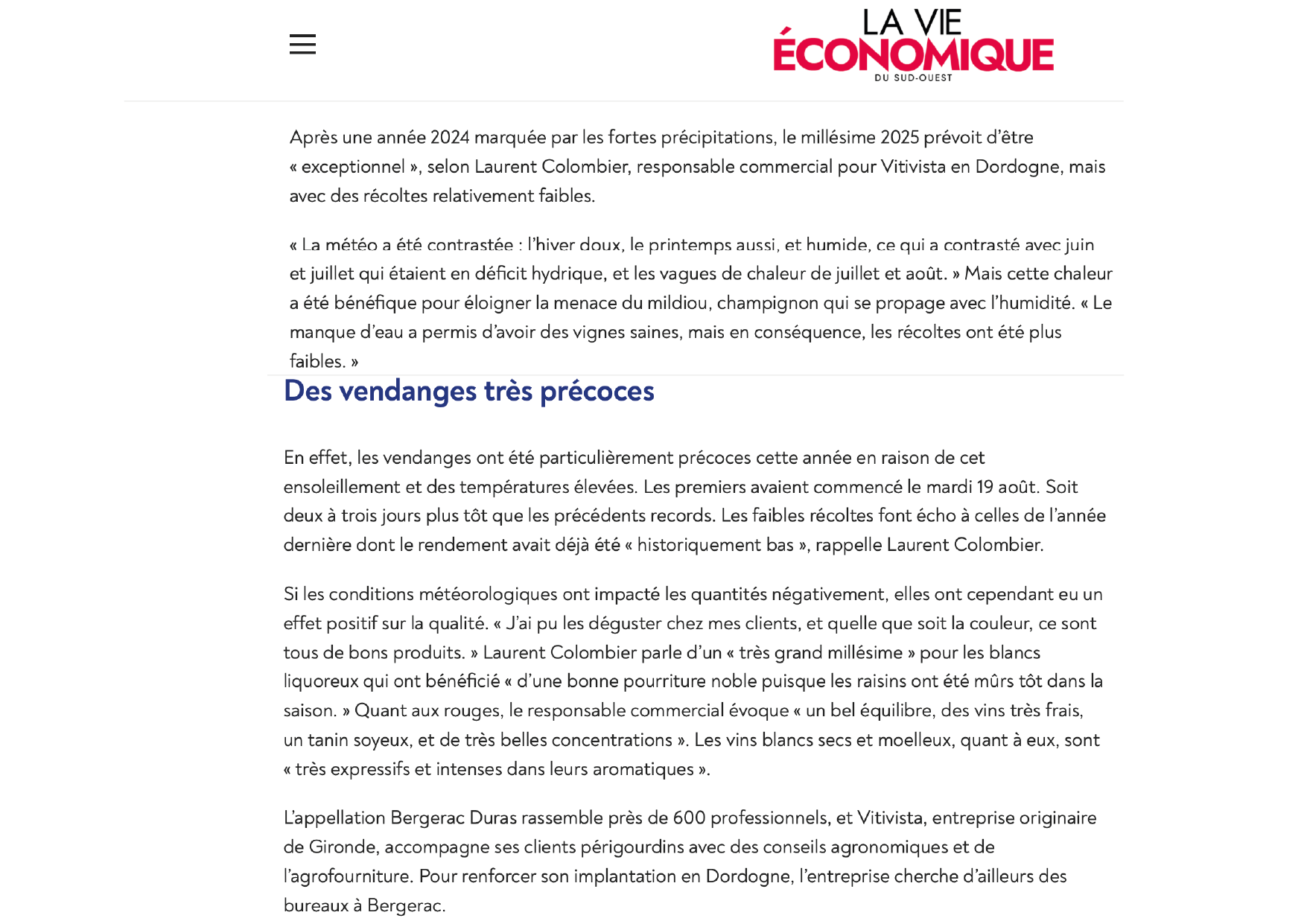 LA VIE ÉCONOMIQUE DU SUD-OUEST

Après une année 2024 marquée par les fortes précipitations, le millésime 2025 prévoit d'être « exceptionnel », selon Laurent Colombier, responsable commercial pour Vitivista en Dordogne, mais avec des récoltes relativement faibles.

« La météo a été contrastée : l'hiver doux, le printemps aussi, et humide, ce qui a contrasté avec juin et juillet qui étaient en déficit hydrique, et les vagues de chaleur de juillet et août. » Mais cette chaleur a été bénéfique pour éloigner la menace du mildiou, champignon qui se propage avec l'humidité. « Le manque d'eau a permis d'avoir des vignes saines, mais en conséquence, les récoltes ont été plus faibles. »

Des vendanges très précoces

En effet, les vendanges ont été particulièrement précoces cette année en raison de cet ensoleillement et des températures élevées. Les premiers avaient commencé le mardi 19 août. Soit deux à trois jours plus tôt que les précédents records. Les faibles récoltes font écho à celles de l'année dernière dont le rendement avait déjà été « historiquement bas », rappelle Laurent Colombier.

Si les conditions météorologiques ont impacté les quantités négativement, elles ont cependant eu un effet positif sur la qualité. « J'ai pu les déguster chez mes clients, et quelle que soit la couleur, ce sont tous de bons produits. » Laurent Colombier parle d'un « très grand millésime » pour les blancs liquoreux qui ont bénéficié « d'une bonne pourriture noble puisque les raisins ont été mûrs tôt dans la saison. » Quant aux rouges, le responsable commercial évoque « un bel équilibre, des vins très frais, un tanin soyeux, et de très belles concentrations ». Les vins blancs secs et moelleux, quant à eux, sont « très expressifs et intenses dans leurs aromatiques ».

L'appellation Bergerac Duras rassemble près de 600 professionnels, et Vitivista, entreprise originaire de Gironde, accompagne ses clients périgourdins avec des conseils agronomiques et de l'agrofourniture. Pour renforcer son implantation en Dordogne, l'entreprise cherche d'ailleurs des bureaux à Bergerac.